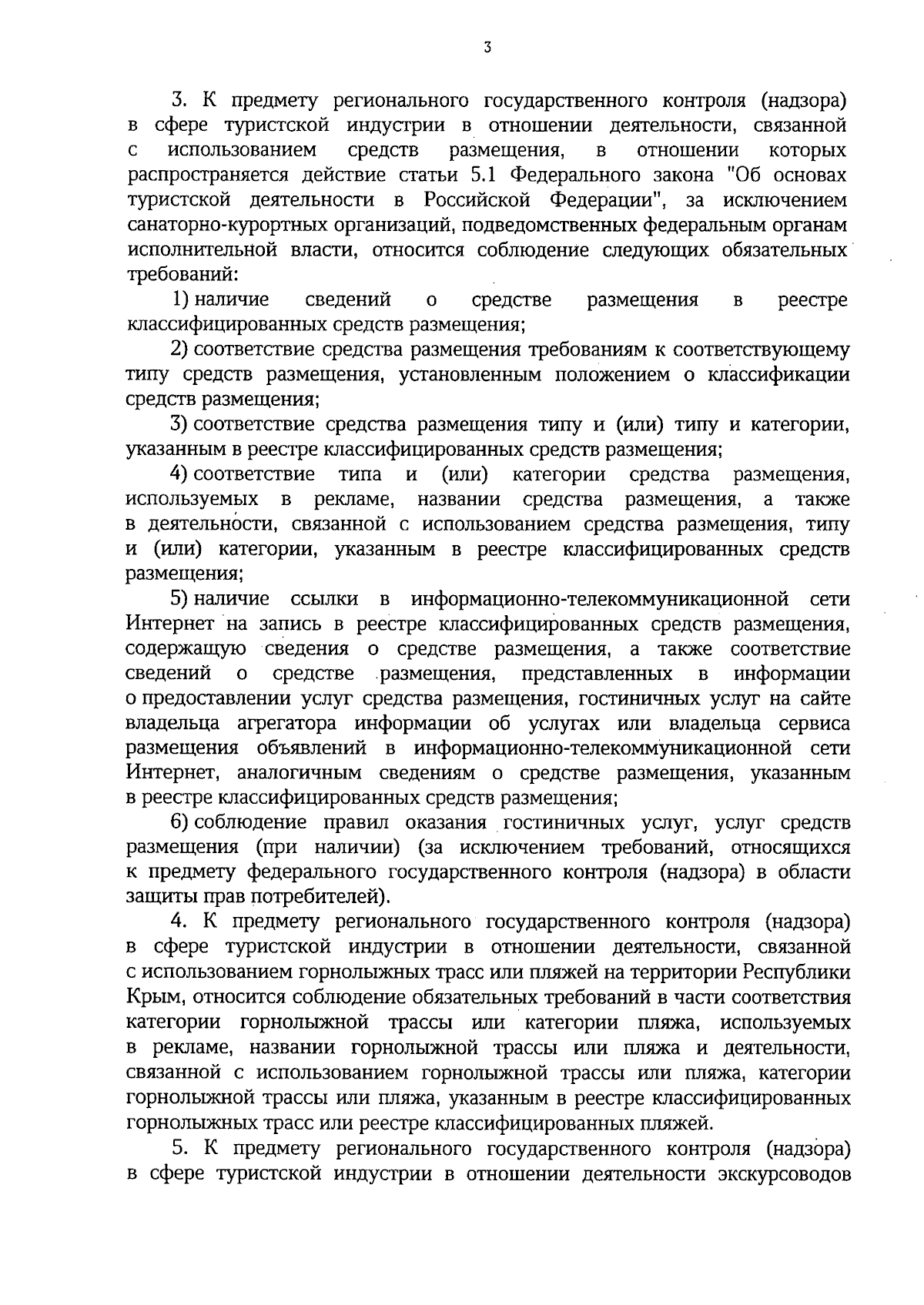 3

3. К предмету регионального государственного контроля (надзора) в сфере туристской индустрии в отношении деятельности, связанной с использованием средств размещения, в отношении которых распространяется действие статьи 5.1 Федерального закона "Об основах туристской деятельности в Российской Федерации", за исключением санаторно-курортных организаций, подведомственных федеральным органам исполнительной власти, относится соблюдение следующих обязательных требований:

1) наличие сведений о средстве размещения в реестре классифицированных средств размещения;

2) соответствие средства размещения требованиям к соответствующему типу средств размещения, установленным положением о классификации средств размещения;

3) соответствие средства размещения типу и (или) типу и категории, указанным в реестре классифицированных средств размещения;

4) соответствие типа и (или) категории средства размещения, используемых в рекламе, названии средства размещения, а также в деятельности, связанной с использованием средства размещения, типу и (или) категории, указанным в реестре классифицированных средств размещения;

5) наличие ссылки в информационно-телекоммуникационной сети Интернет на запись в реестре классифицированных средств размещения, содержащую сведения о средстве размещения, а также соответствие сведений о средстве размещения, представленных в информации о предоставлении услуг средства размещения, гостиничных услуг на сайте владельца агрегатора информации об услугах или владельца сервиса размещения объявлений в информационно-телекоммуникационной сети Интернет, аналогичным сведениям о средстве размещения, указанным в реестре классифицированных средств размещения;

6) соблюдение правил оказания гостиничных услуг, услуг средств размещения (при наличии) (за исключением требований, относящихся к предмету федерального государственного контроля (надзора) в области защиты прав потребителей).

4. К предмету регионального государственного контроля (надзора) в сфере туристской индустрии в отношении деятельности, связанной с использованием горнолыжных трасс или пляжей на территории Республики Крым, относится соблюдение обязательных требований в части соответствия категории горнолыжной трассы или категории пляжа, используемых в рекламе, названии горнолыжной трассы или пляжа и деятельности, связанной с использованием горнолыжной трассы или пляжа, категории горнолыжной трассы или пляжа, указанным в реестре классифицированных горнолыжных трасс или реестре классифицированных пляжей.

5. К предмету регионального государственного контроля (надзора) в сфере туристской индустрии в отношении деятельности экскурсоводов